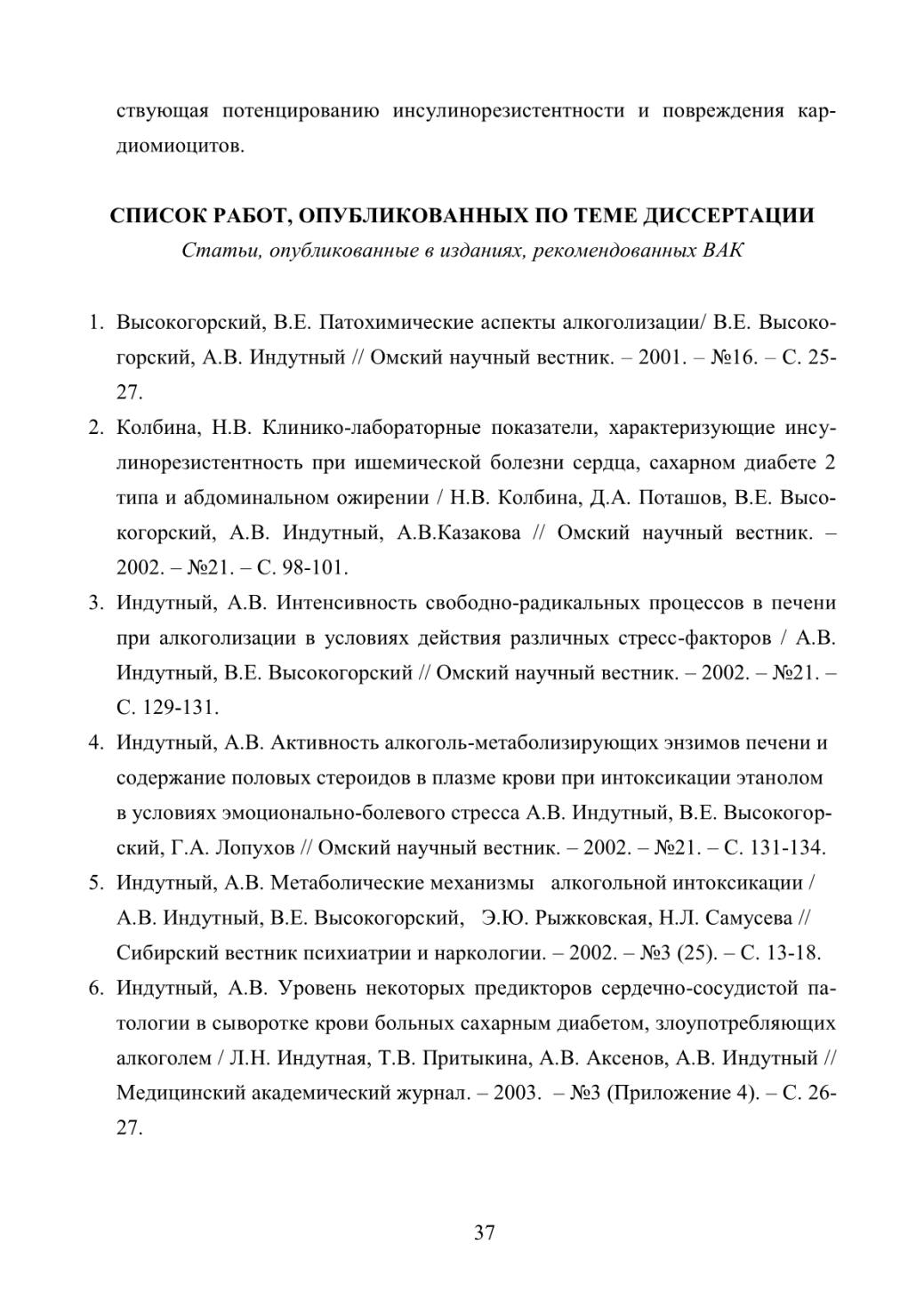 ствующая потенцированию инсулинорезистентности и повреждения кардиомиоцитов.

СПИСОК РАБОТ, ОПУБЛИКОВАННЫХ ПО ТЕМЕ ДИССЕРТАЦИИ
Статьи, опубликованные в изданиях, рекомендованных ВАК

1. Высокогорский, В.Е. Патохимические аспекты алкоголизации/ В.Е. Высокогорский, А.В. Индутный // Омский научный вестник. – 2001. – №16. – С. 25-27.
2. Колбина, Н.В. Клинико-лабораторные показатели, характеризующие инсулинорезистентность при ишемической болезни сердца, сахарном диабете 2 типа и абдоминальном ожирении / Н.В. Колбина, Д.А. Поташов, В.Е. Высокогорский, А.В. Индутный, А.В.Казакова // Омский научный вестник. – 2002. – №21. – С. 98-101.
3. Индутный, А.В. Интенсивность свободно-радикальных процессов в печени при алкоголизации в условиях действия различных стресс-факторов / А.В. Индутный, В.Е. Высокогорский // Омский научный вестник. – 2002. – №21. – С. 129-131.
4. Индутный, А.В. Активность алкоголь-метаболизирующих энзимов печени и содержание половых стероидов в плазме крови при интоксикации этанолом в условиях эмоционально-болевого стресса А.В. Индутный, В.Е. Высокогорский, Г.А. Лопухов // Омский научный вестник. – 2002. – №21. – С. 131-134.
5. Индутный, А.В. Метаболические механизмы алкогольной интоксикации / А.В. Индутный, В.Е. Высокогорский, Э.Ю. Рыжковская, Н.Л. Самусева // Сибирский вестник психиатрии и наркологии. – 2002. – №3 (25). – С. 13-18.
6. Индутный, А.В. Уровень некоторых предикторов сердечно-сосудистой патологии в сыворотке крови больных сахарным диабетом, злоупотребляющих алкоголем / Л.Н. Индутная, Т.В. Притыкина, А.В. Аксенов, А.В. Индутный // Медицинский академический журнал. – 2003. – №3 (Приложение 4). – С. 26-27.

37